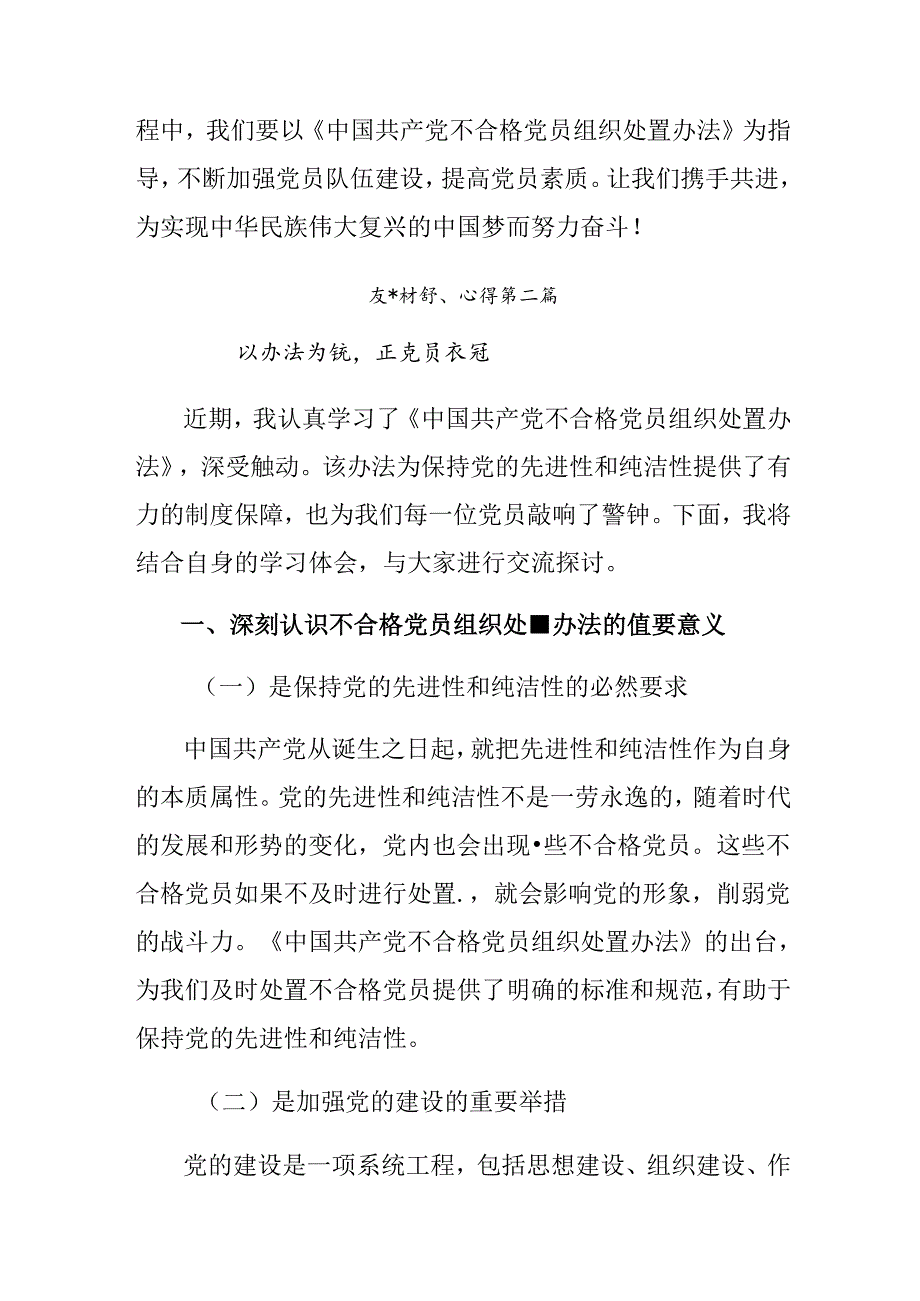 程中，我们要以《中国共产党不合格党员组织处置办法》为指导，不断加强党员队伍建设，提高党员素质。让我们携手共进，为实现中华民族伟大复兴的中国梦而努力奋斗！

友*材舒、心得第二篇

以办法为铳，正克员衣冠

近期，我认真学习了《中国共产党不合格党员组织处置办法》，深受触动。该办法为保持党的先进性和纯洁性提供了有力的制度保障，也为我们每一位党员敲响了警钟。下面，我将结合自身的学习体会，与大家进行交流探讨。

一、深刻认识不合格党员组织处■办法的值要意义

（一）是保持党的先进性和纯洁性的必然要求

中国共产党从诞生之日起，就把先进性和纯洁性作为自身的本质属性。党的先进性和纯洁性不是一劳永逸的，随着时代的发展和形势的变化，党内也会出现•些不合格党员。这些不合格党员如果不及时进行处置.，就会影响党的形象，削弱党的战斗力。《中国共产党不合格党员组织处置办法》的出台，为我们及时处置不合格党员提供了明确的标准和规范，有助于保持党的先进性和纯洁性。

（二）是加强党的建设的重要举措

党的建设是一项系统工程，包括思想建设、组织建设、作